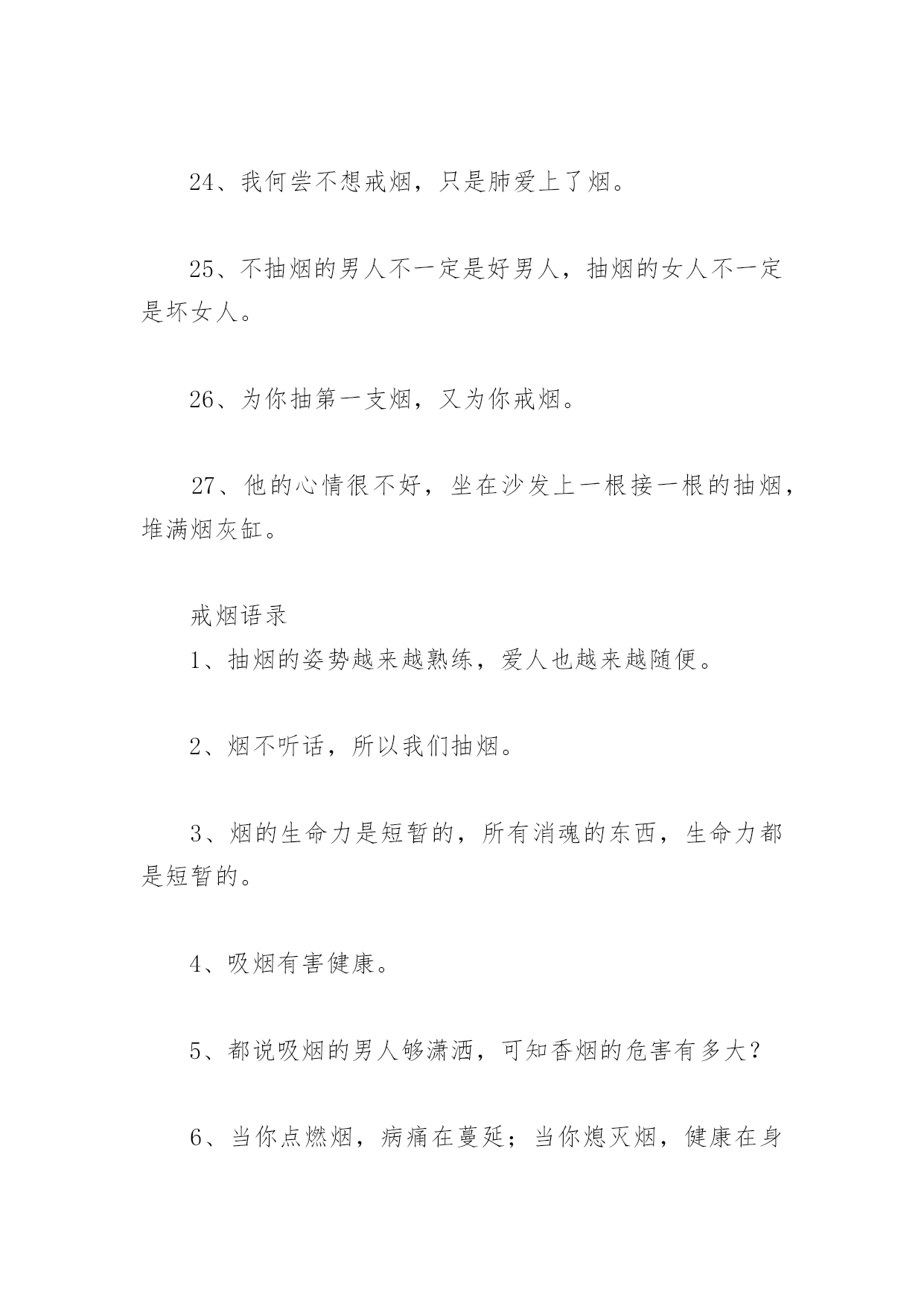 24、我何尝不想戒烟，只是肺爱上了烟。

25、不抽烟的男人不一定是好男人，抽烟的女人不一定是坏女人。

26、为你抽第一支烟，又为你戒烟。

27、他的心情很不好，坐在沙发上一根接一根的抽烟，堆满烟灰缸。

戒烟语录

1、抽烟的姿势越来越熟练，爱人也越来越随便。

2、烟不听话，所以我们抽烟。

3、烟的生命力是短暂的，所有消魂的东西，生命力都是短暂的。

4、吸烟有害健康。

5、都说吸烟的男人够潇洒，可知香烟的危害有多大？

6、当你点燃烟，病痛在蔓延；当你熄灭烟，健康在身